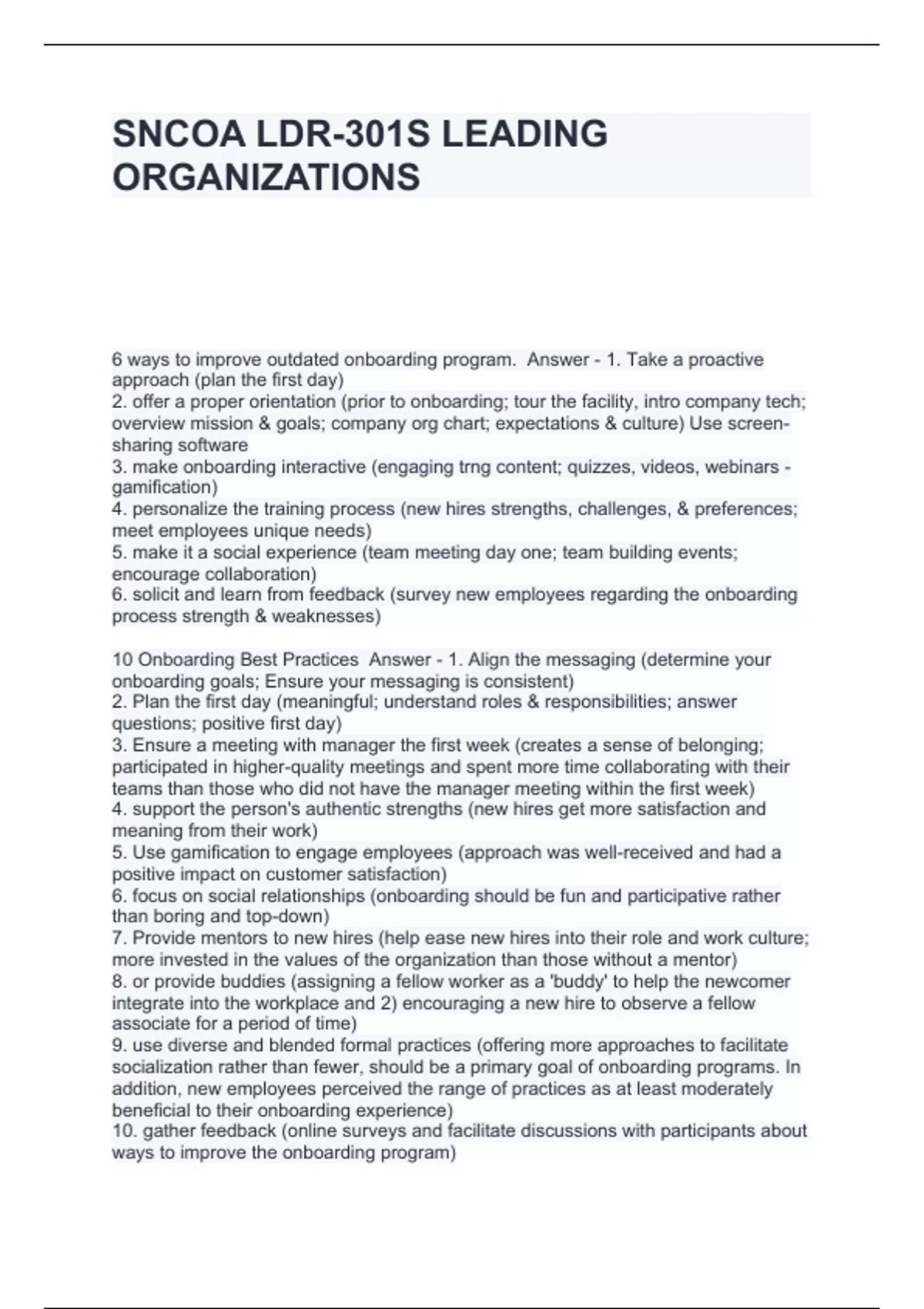 SNCOA LDR-301S LEADING ORGANIZATIONS

6 ways to improve outdated onboarding program. Answer - 1. Take a proactive approach (plan the first day)
2. offer a proper orientation (prior to onboarding; tour the facility, intro company tech; overview mission & goals; company org chart; expectations & culture) Use screen-sharing software
3. make onboarding interactive (engaging trng content; quizzes, videos, webinars - gamification)
4. personalize the training process (new hires strengths, challenges, & preferences; meet employees unique needs)
5. make it a social experience (team meeting day one; team building events; encourage collaboration)
6. solicit and learn from feedback (survey new employees regarding the onboarding process strength & weaknesses)

10 Onboarding Best Practices Answer - 1. Align the messaging (determine your onboarding goals; Ensure your messaging is consistent)
2. Plan the first day (meaningful; understand roles & responsibilities; answer questions; positive first day)
3. Ensure a meeting with manager the first week (creates a sense of belonging; participated in higher-quality meetings and spent more time collaborating with their teams than those who did not have the manager meeting within the first week)
4. support the person's authentic strengths (new hires get more satisfaction and meaning from their work)
5. Use gamification to engage employees (approach was well-received and had a positive impact on customer satisfaction)
6. focus on social relationships (onboarding should be fun and participative rather than boring and top-down)
7. Provide mentors to new hires (help ease new hires into their role and work culture; more invested in the values of the organization than those without a mentor)
8. or provide buddies (assigning a fellow worker as a 'buddy' to help the newcomer integrate into the workplace and 2) encouraging a new hire to observe a fellow associate for a period of time)
9. use diverse and blended formal practices (offering more approaches to facilitate socialization rather than fewer, should be a primary goal of onboarding programs. In addition, new employees perceived the range of practices as at least moderately beneficial to their onboarding experience)
10. gather feedback (online surveys and facilitate discussions with participants about ways to improve the onboarding program)